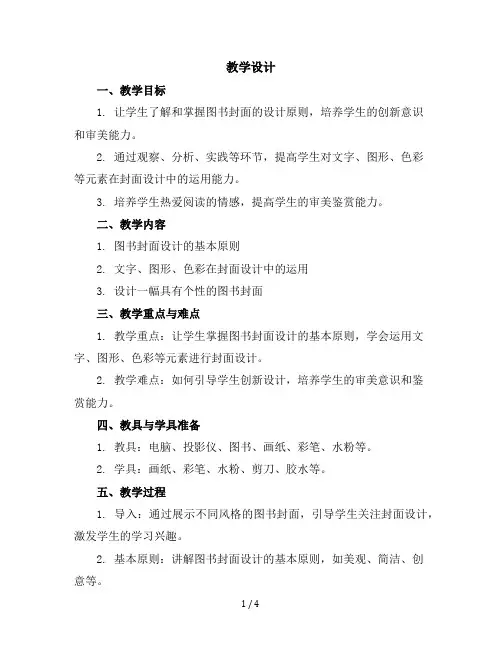 教学设计

一、教学目标

1. 让学生了解和掌握图书封面的设计原则，培养学生的创新意识和审美能力。

2. 通过观察、分析、实践等环节，提高学生对文字、图形、色彩等元素在封面设计中的运用能力。

3. 培养学生热爱阅读的情感，提高学生的审美鉴赏能力。

二、教学内容

1. 图书封面设计的基本原则

2. 文字、图形、色彩在封面设计中的运用

3. 设计一幅具有个性的图书封面

三、教学重点与难点

1. 教学重点：让学生掌握图书封面设计的基本原则，学会运用文字、图形、色彩等元素进行封面设计。

2. 教学难点：如何引导学生创新设计，培养学生的审美意识和鉴赏能力。

四、教具与学具准备

1. 教具：电脑、投影仪、图书、画纸、彩笔、水粉等。

2. 学具：画纸、彩笔、水粉、剪刀、胶水等。

五、教学过程

1. 导入：通过展示不同风格的图书封面，引导学生关注封面设计，激发学生的学习兴趣。

2. 基本原则：讲解图书封面设计的基本原则，如美观、简洁、创意等。

1 / 4